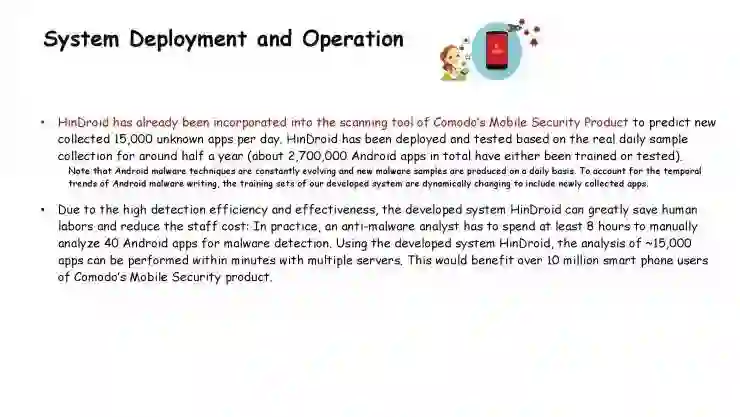 System Deployment and Operation

• HinDroid has already been incorporated into the scanning tool of Comodo's Mobile Security Product to predict new collected 15,000 unknown apps per day. HinDroid has been deployed and tested based on the real daily sample collection for around half a year (about 2,700,000 Android apps in total have either been trained or tested).
Note that Android malware techniques are constantly evolving and new malware samples are produced on a daily basis. To account for the temporal trends of Android malware writing, the training sets of our developed system are dynamically changing to include newly collected apps.

• Due to the high detection efficiency and effectiveness, the developed system HinDroid can greatly save human labors and reduce the staff cost: In practice, an anti-malware analyst has to spend at least 8 hours to manually analyze 40 Android apps for malware detection. Using the developed system HinDroid, the analysis of ~15,000 apps can be performed within minutes with multiple servers. This would benefit over 10 million smart phone users of Comodo's Mobile Security product.